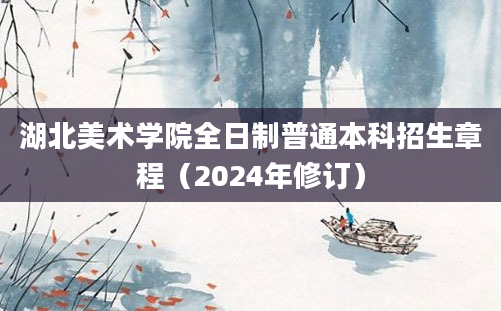 湖北美术学院全日制普通本科招生章程（2024年修订）